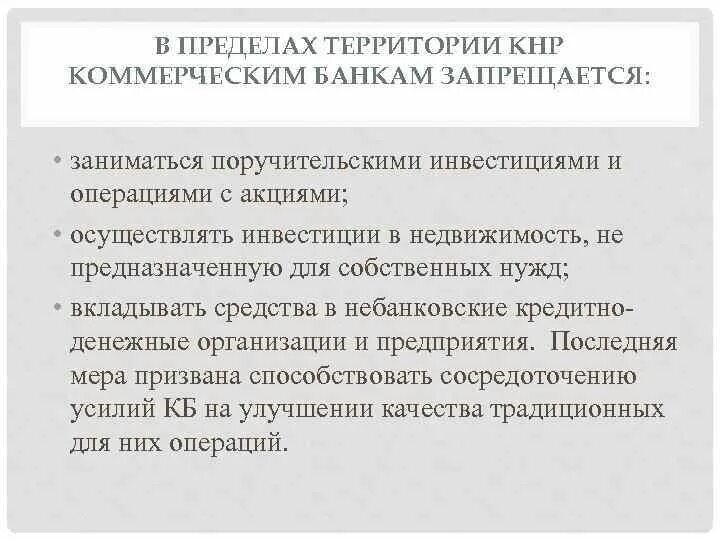 В ПРЕДЕЛАХ ТЕРРИТОРИИ КНР КОММЕРЧЕСКИМ БАНКАМ ЗАПРЕЩАЕТСЯ:

• заниматься поручительскими инвестициями и операциями с акциями;

• осуществлять инвестиции в недвижимость, не предназначенную для собственных нужд;

• вкладывать средства в небанковские кредитно-денежные организации и предприятия. Последняя мера призвана способствовать сосредоточению усилий КБ на улучшении качества традиционных для них операций.